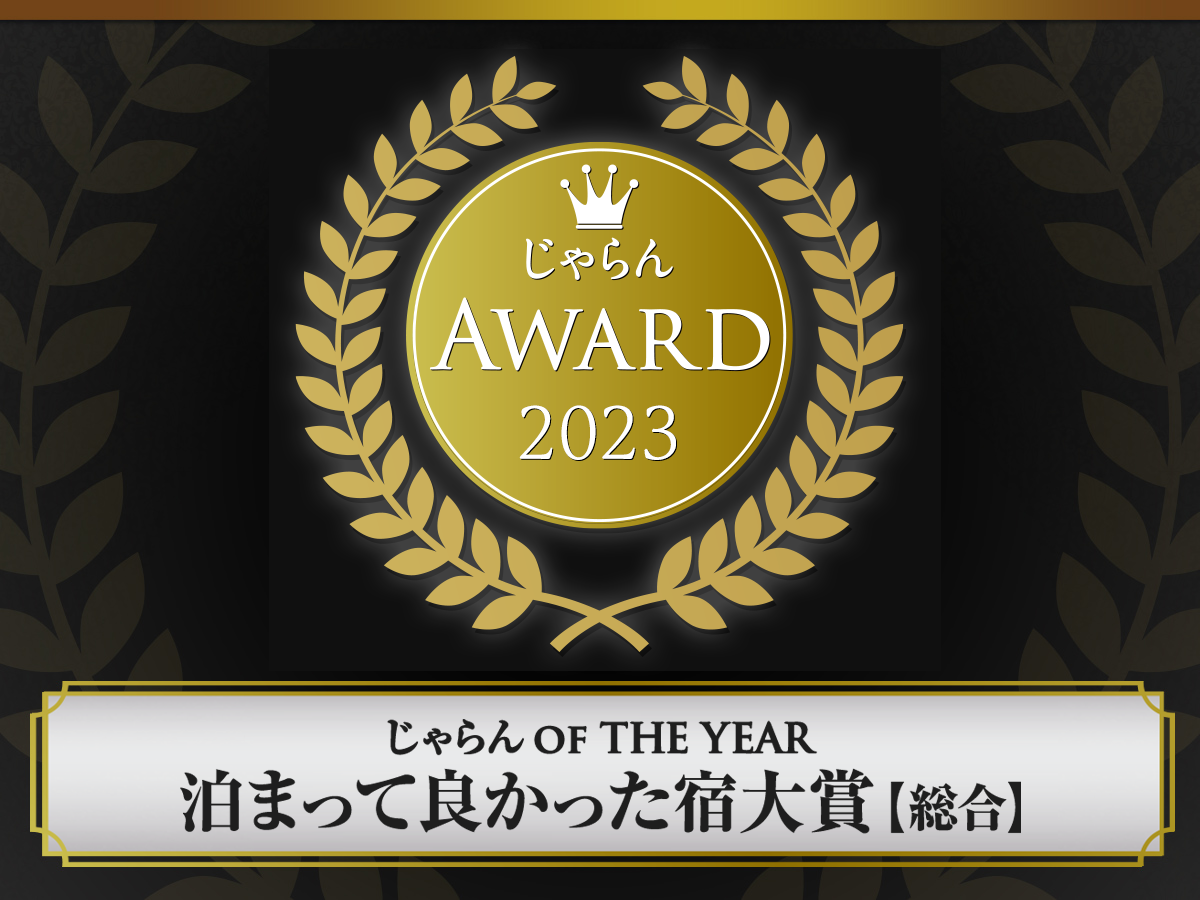 じゃらん
AWARD
2023

じゃらん OF THE YEAR
泊まって良かった宿大賞【総合】